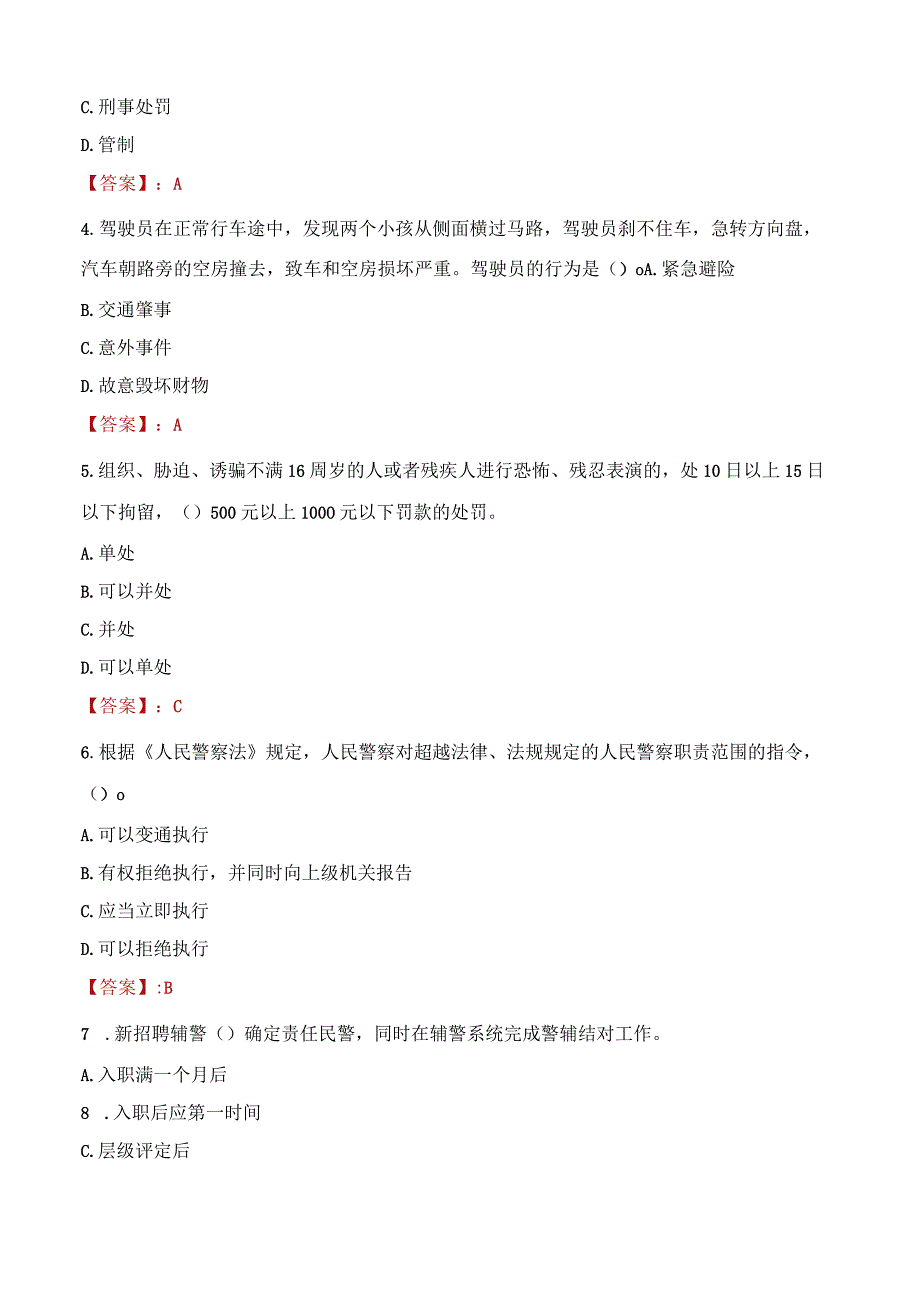 C.刑事处罚

D.管制

【答案】：A

4.驾驶员在正常行车途中，发现两个小孩从侧面横过马路，驾驶员刹不住车，急转方向盘，汽车朝路旁的空房撞去，致车和空房损坏严重。驾驶员的行为是（）oA.紧急避险

B.交通肇事

C.意外事件

D.故意毁坏财物

【答案】：A

5.组织、胁迫、诱骗不满16周岁的人或者残疾人进行恐怖、残忍表演的，处10日以上15日以下拘留，（）500元以上1000元以下罚款的处罚。

A.单处

B.可以并处

C.并处

D.可以单处

【答案】：C

6.根据《人民警察法》规定，人民警察对超越法律、法规规定的人民警察职责范围的指令，（）o

A.可以变通执行

B.有权拒绝执行，并同时向上级机关报告

C.应当立即执行

D.可以拒绝执行

【答案】:B

7 .新招聘辅警（）确定责任民警，同时在辅警系统完成警辅结对工作。

A.入职满一个月后

8 .入职后应第一时间

C.层级评定后